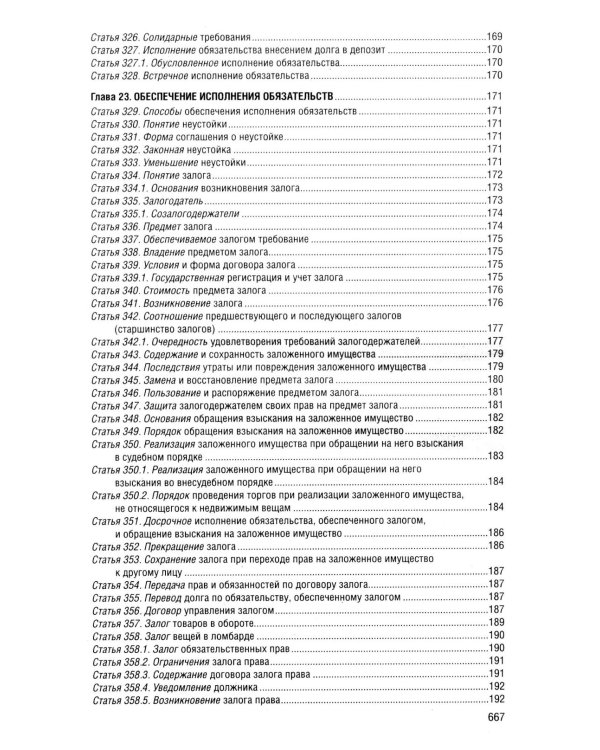 Статья 326. Солидарные требования 169
Статья 327. Исполнение обязательства внесением долга в депозит 170
Статья 327.1. Обусловленное исполнение обязательства 170
Статья 328. Встречное исполнение обязательства 170

Глава 23. ОБЕСПЕЧЕНИЕ ИСПОЛНЕНИЯ ОБЯЗАТЕЛЬСТВ 171
Статья 329. Способы обеспечения исполнения обязательств 171
Статья 330. Понятие неустойки 171
Статья 331. Форма соглашения о неустойке 171
Статья 332. Законная неустойка 171
Статья 333. Уменьшение неустойки 171
Статья 334. Понятие залога 172
Статья 334.1. Основания возникновения залога 173
Статья 335. Залогодатель 173
Статья 335.1. Созалогодержатели 174
Статья 336. Предмет залога 174
Статья 337. Обеспечиваемое залогом требование 175
Статья 338. Владение предметом залога 175
Статья 339. Условия и форма договора залога 175
Статья 339.1. Государственная регистрация и учет залога 175
Статья 340. Стоимость предмета залога 176
Статья 341. Возникновение залога 176
Статья 342. Соотношение предшествующего и последующего залогов (старшинство залогов) 177
Статья 342.1. Очередность удовлетворения требований залогодержателей 177
Статья 343. Содержание и сохранность заложенного имущества 179
Статья 344. Последствия утраты или повреждения заложенного имущества 179
Статья 345. Замена и восстановление предмета залога 180
Статья 346. Пользование и распоряжение предметом залога 181
Статья 347. Защита залогодержателем своих прав на предмет залога 181
Статья 348. Основания обращения взыскания на заложенное имущество 182
Статья 349. Порядок обращения взыскания на заложенное имущество 182
Статья 350. Реализация заложенного имущества при обращении на него взыскания в судебном порядке 183
Статья 350.1. Реализация заложенного имущества при обращении на него взыскания во внесудебном порядке 184
Статья 350.2. Порядок проведения торгов при реализации заложенного имущества, не относящегося к недвижимым вещам 184
Статья 351. Досрочное исполнение обязательства, обеспеченного залогом, и обращение взыскания на заложенное имущество 186
Статья 352. Прекращение залога 186
Статья 353. Сохранение залога при переходе прав на заложенное имущество к другому лицу 187
Статья 354. Передача прав и обязанностей по договору залога 187
Статья 355. Перевод долга по обязательству, обеспеченному залогом 187
Статья 356. Договор управления залогом 187
Статья 357. Залог товаров в обороте 189
Статья 358. Залог вещей в ломбарде 190
Статья 358.1. Залог обязательственных прав 190
Статья 358.2. Ограничения залога права 191
Статья 358.3. Содержание договора залога права 191
Статья 358.4. Уведомление должника 192
Статья 358.5. Возникновение залога права 192

667